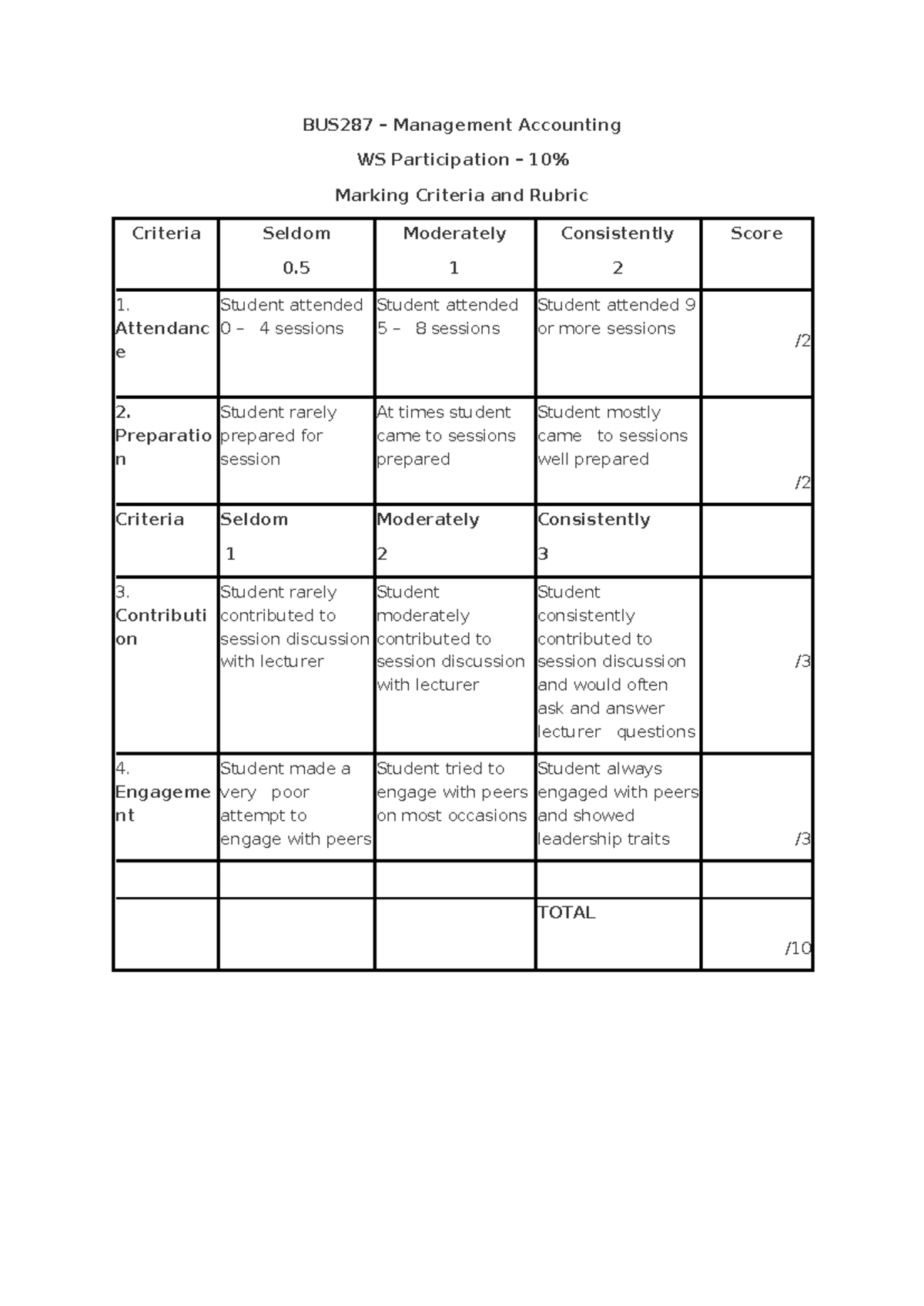 BUS287 – Management Accounting

WS Participation – 10%

Marking Criteria and Rubric

| Criteria | Seldom 0.5 | Moderately 1 | Consistently 2 | Score |
|---|---|---|---|---|
| 1. Attendance | Student attended 0 – 4 sessions | Student attended 5 – 8 sessions | Student attended 9 or more sessions | /2 |
| 2. Preparation | Student rarely prepared for session | At times student came to sessions prepared | Student mostly came to sessions well prepared | /2 |
| Criteria | Seldom 1 | Moderately 2 | Consistently 3 | |
| 3. Contribution | Student rarely contributed to session discussion with lecturer | Student moderately contributed to session discussion with lecturer | Student consistently contributed to session discussion and would often ask and answer lecturer questions | /3 |
| 4. Engagement | Student made a very poor attempt to engage with peers | Student tried to engage with peers on most occasions | Student always engaged with peers and showed leadership traits | /3 |
| | | | | |
| | | | TOTAL | /10 |